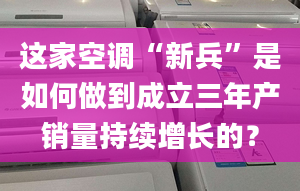 这家空调“新兵”是如何做到成立三年产销量持续增长的？